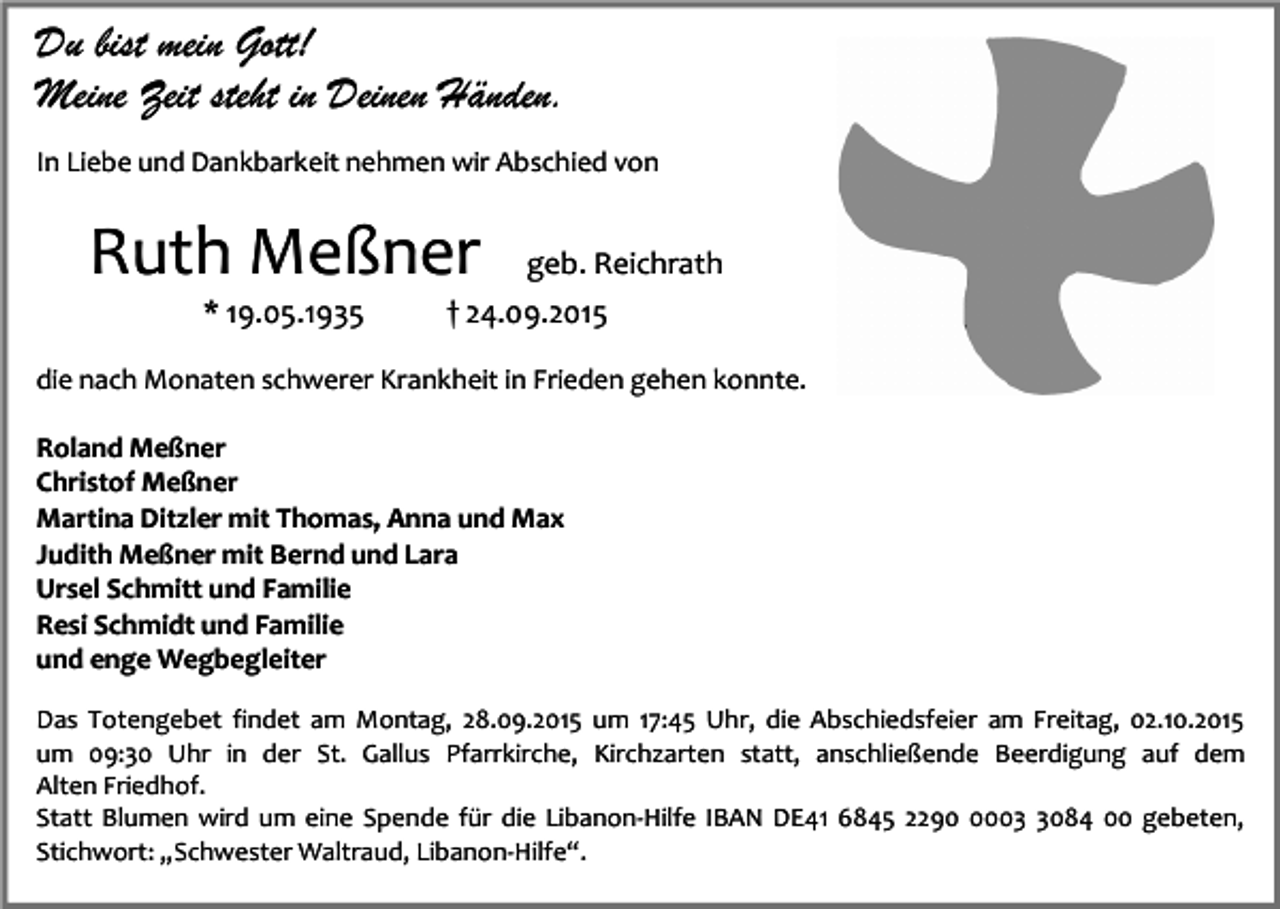 Du bist mein Gott!
Meine Zeit steht in Deinen Händen.

In Liebe und Dankbarkeit nehmen wir Abschied von

Ruth Meßner geb. Reichrath

* 19.05.1935 † 24.09.2015

die nach Monaten schwerer Krankheit in Frieden gehen konnte.

Roland Meßner
Christof Meßner
Martina Ditzler mit Thomas, Anna und Max
Judith Meßner mit Bernd und Lara
Ursel Schmitt und Familie
Resi Schmidt und Familie
und enge Wegbegleiter

Das Totengebet findet am Montag, 28.09.2015 um 17:45 Uhr, die Abschiedsfeier am Freitag, 02.10.2015 um 09:30 Uhr in der St. Gallus Pfarrkirche, Kirchzarten statt, anschließende Beerdigung auf dem Alten Friedhof.
Statt Blumen wird um eine Spende für die Libanon-Hilfe IBAN DE41 6845 2290 0003 3084 00 gebeten, Stichwort: „Schwester Waltraud, Libanon-Hilfe“.